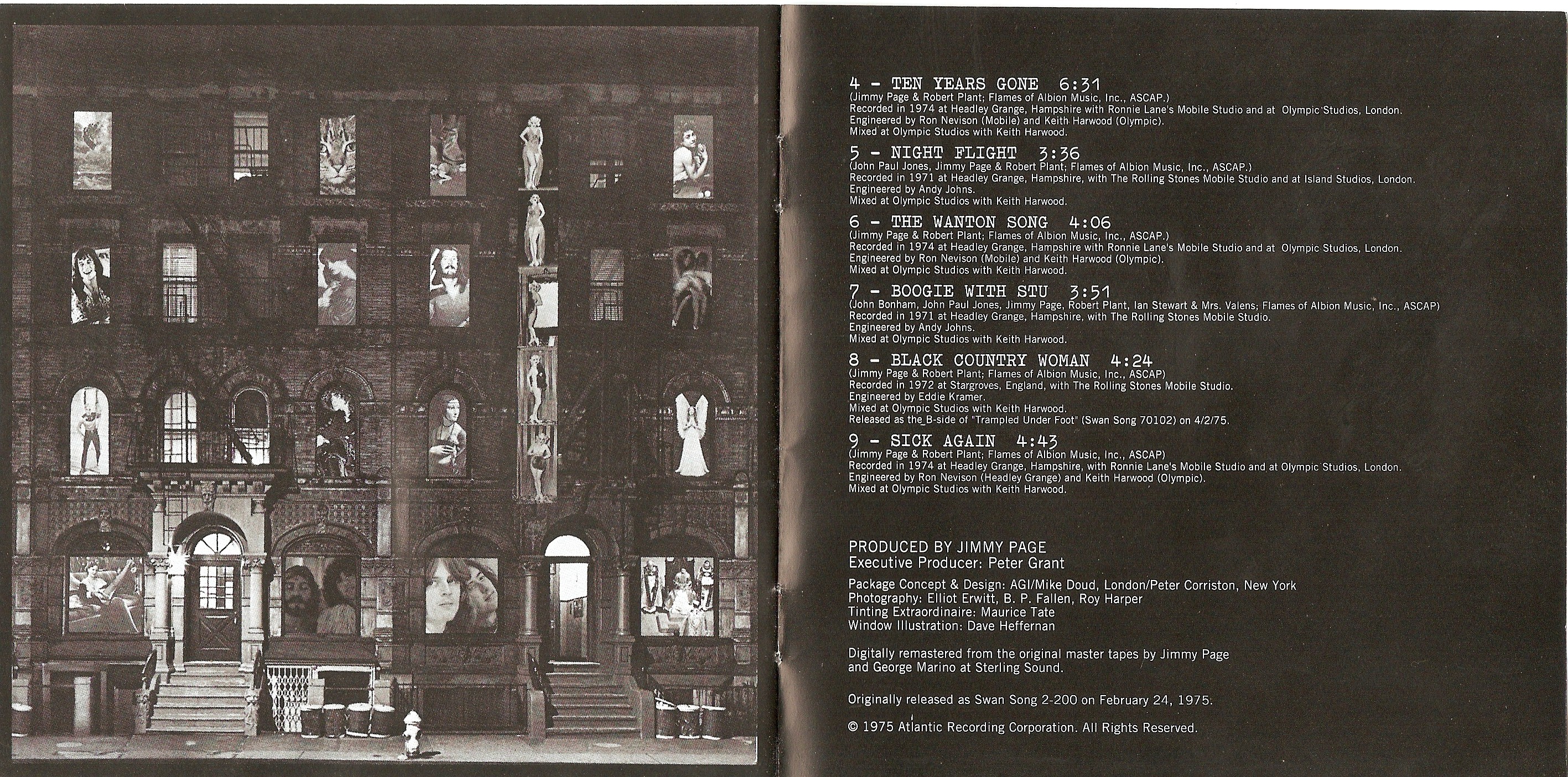 4 - TEN YEARS GONE 6:31
(Jimmy Page & Robert Plant; Flames of Albion Music, Inc., ASCAP.)
Recorded in 1974 at Headley Grange, Hampshire with Ronnie Lane's Mobile Studio and at Olympic Studios, London.
Engineered by Ron Nevison (Mobile) and Keith Harwood (Olympic).
Mixed at Olympic Studios with Keith Harwood.

5 - NIGHT FLIGHT 3:36
(John Paul Jones, Jimmy Page & Robert Plant; Flames of Albion Music, Inc., ASCAP.)
Recorded in 1971 at Headley Grange, Hampshire, with The Rolling Stones Mobile Studio and at Island Studios, London.
Engineered by Andy Johns.
Mixed at Olympic Studios with Keith Harwood.

6 - THE WANTON SONG 4:06
(Jimmy Page & Robert Plant; Flames of Albion Music, Inc., ASCAP.)
Recorded in 1974 at Headley Grange, Hampshire with Ronnie Lane's Mobile Studio and at Olympic Studios, London.
Engineered by Ron Nevison (Mobile) and Keith Harwood (Olympic).
Mixed at Olympic Studios with Keith Harwood.

7 - BOOGIE WITH STU 3:51
(John Bonham, John Paul Jones, Jimmy Page, Robert Plant, Ian Stewart & Mrs. Valens; Flames of Albion Music, Inc., ASCAP)
Recorded in 1971 at Headley Grange, Hampshire, with The Rolling Stones Mobile Studio.
Engineered by Andy Johns.
Mixed at Olympic Studios with Keith Harwood.

8 - BLACK COUNTRY WOMAN 4:24
(Jimmy Page & Robert Plant; Flames of Albion Music, Inc., ASCAP)
Recorded in 1972 at Stargroves, England, with The Rolling Stones Mobile Studio.
Engineered by Eddie Kramer.
Mixed at Olympic Studios with Keith Harwood.
Released as the B-side of "Trampled Under Foot" (Swan Song 70102) on 4/2/75.

9 - SICK AGAIN 4:43
(Jimmy Page & Robert Plant; Flames of Albion Music, Inc., ASCAP)
Recorded in 1974 at Headley Grange, Hampshire, with Ronnie Lane's Mobile Studio and at Olympic Studios, London.
Engineered by Ron Nevison (Headley Grange) and Keith Harwood (Olympic).
Mixed at Olympic Studios with Keith Harwood.

PRODUCED BY JIMMY PAGE
Executive Producer: Peter Grant

Package Concept & Design: AGI/Mike Doud, London/Peter Corriston, New York
Photography: Elliot Erwitt, B. P. Fallen, Roy Harper
Tinting Extraordinaire: Maurice Tate
Window Illustration: Dave Heffernan

Digitally remastered from the original master tapes by Jimmy Page and George Marino at Sterling Sound.

Originally released as Swan Song 2-200 on February 24, 1975.

© 1975 Atlantic Recording Corporation. All Rights Reserved.